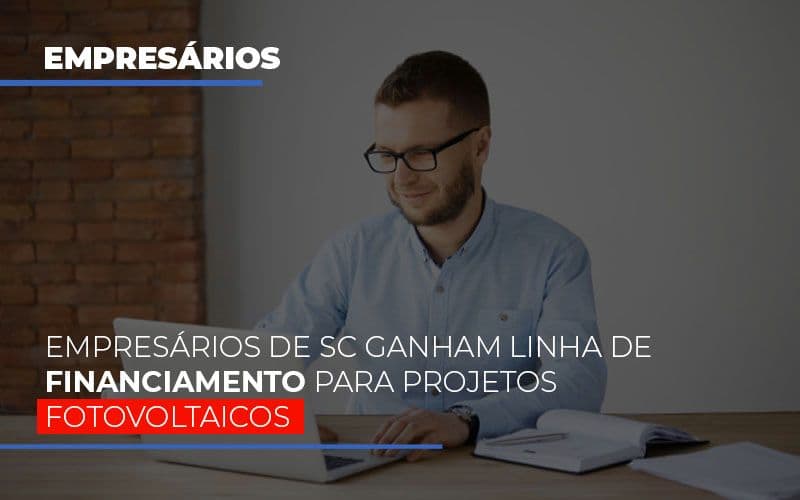 EMPRESÁRIOS

EMPRESÁRIOS DE SC GANHAM LINHA DE FINANCIAMENTO PARA PROJETOS FOTOVOLTAICOS